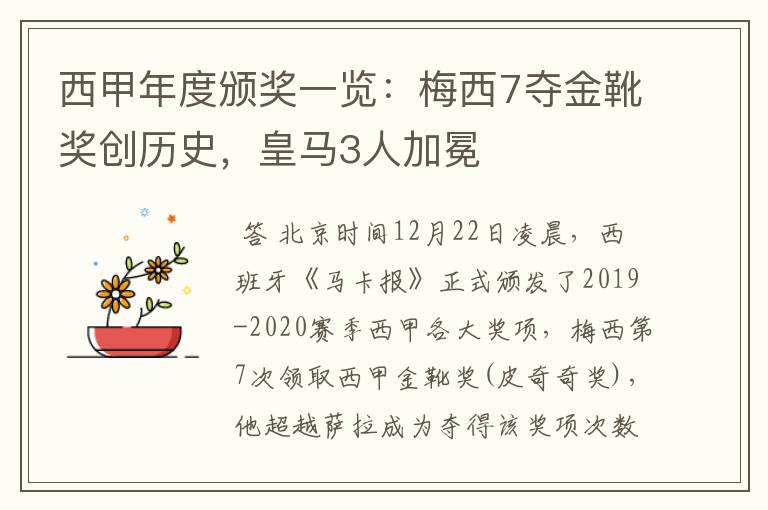 西甲年度颁奖一览：梅西7夺金靴奖创历史，皇马3人加冕

答 北京时间12月22日凌晨，西班牙《马卡报》正式颁发了2019-2020赛季西甲各大奖项，梅西第7次领取西甲金靴奖(皮奇奇奖)，他超越萨拉成为夺得该奖项次数